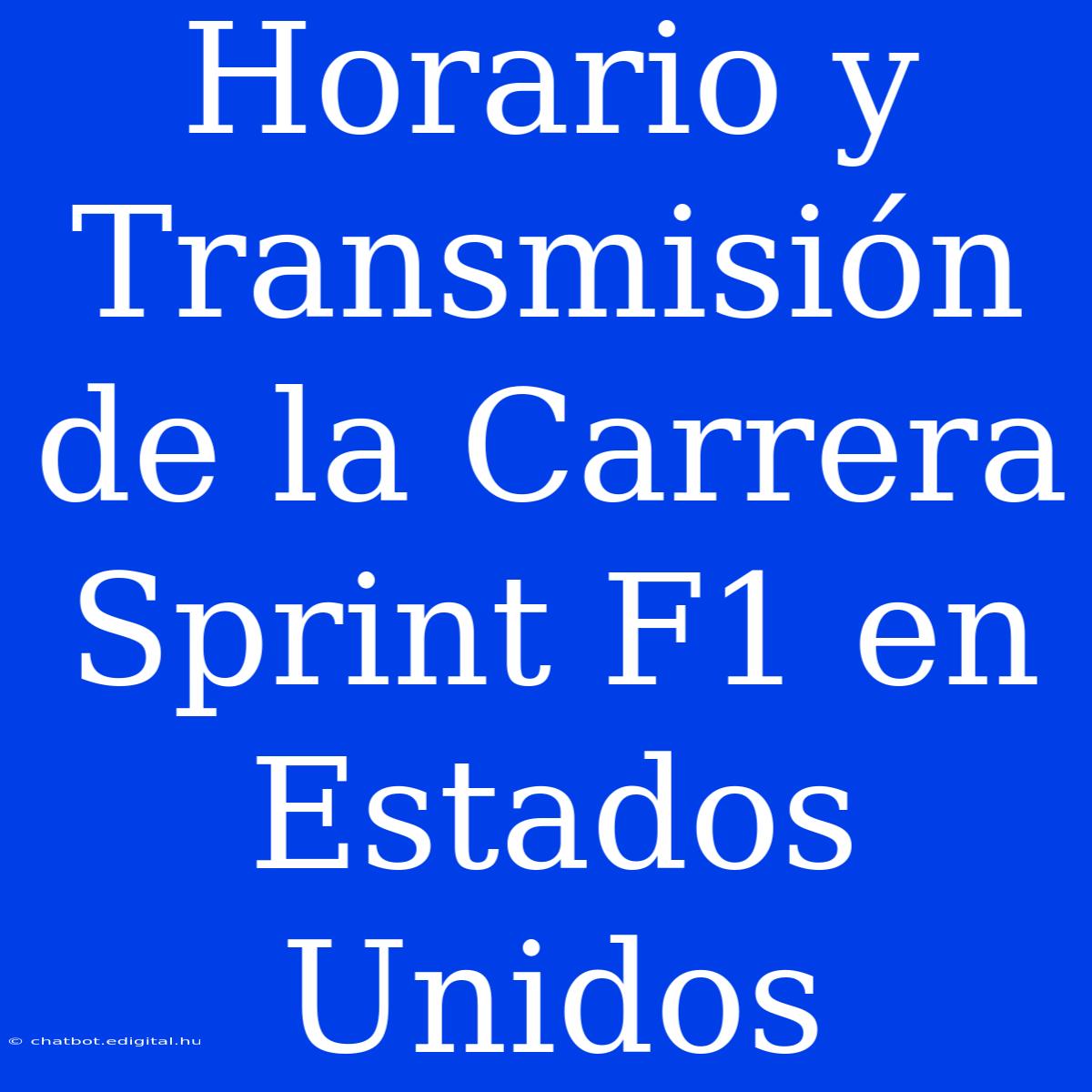 Horario y Transmisión de la Carrera Sprint F1 en Estados Unidos

© chatbot.edigital.hu